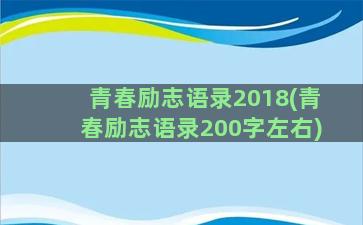 青春励志语录2018(青春励志语录200字左右)